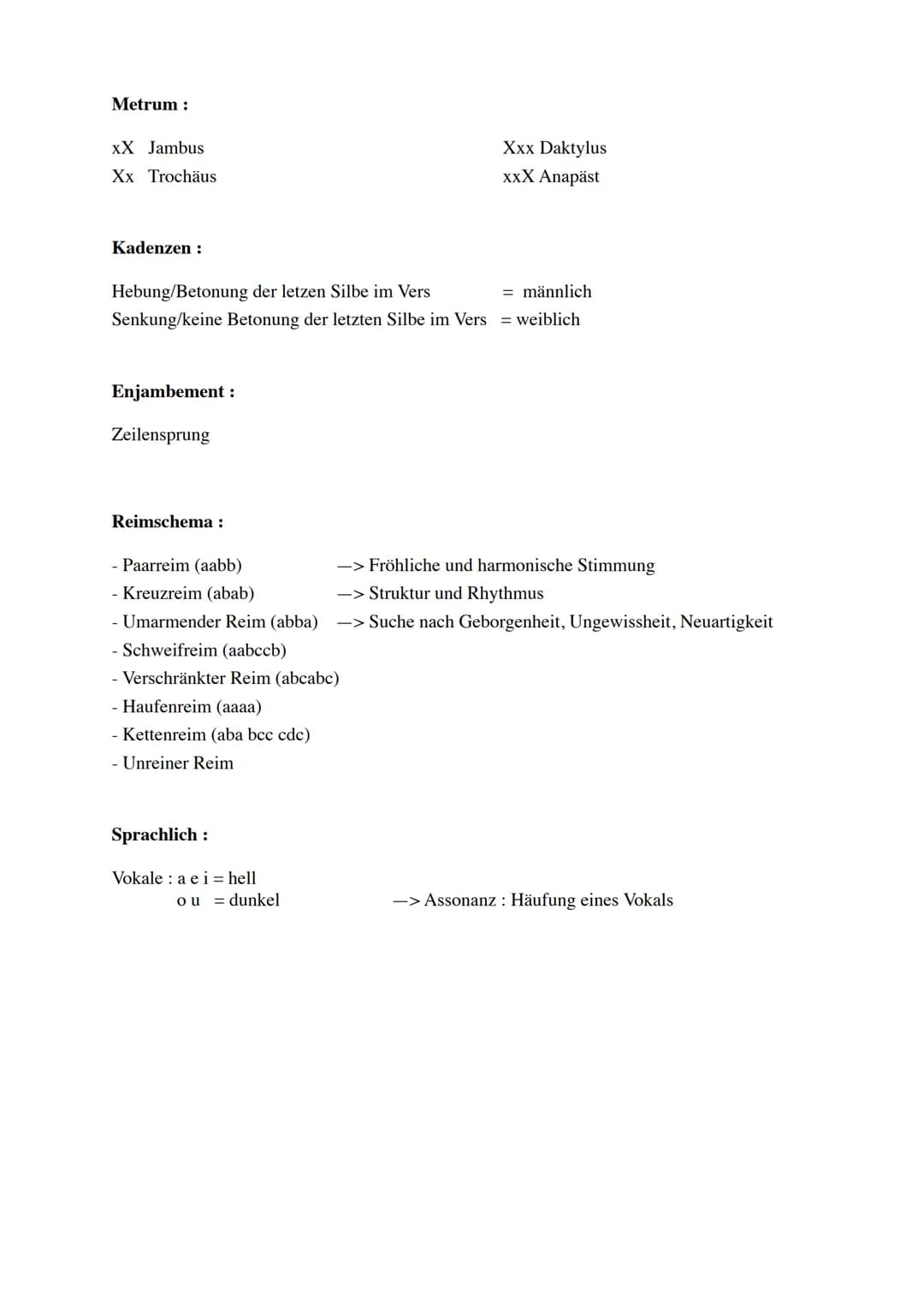 **Metrum :**

xX Jambus
Xx Trochäus

Xxx Daktylus
xxX Anapäst

**Kadenzen :**

Hebung/Betonung der letzen Silbe im Vers = männlich
Senkung/keine Betonung der letzten Silbe im Vers = weiblich

**Enjambement :**

Zeilensprung

**Reimschema :**

- Paarreim (aabb) —> Fröhliche und harmonische Stimmung
- Kreuzreim (abab) —> Struktur und Rhythmus
- Umarmender Reim (abba) —> Suche nach Geborgenheit, Ungewissheit, Neuartigkeit
- Schweifreim (aabccb)
- Verschränkter Reim (abcabc)
- Haufenreim (aaaa)
- Kettenreim (aba bcc cdc)
- Unreiner Reim

**Sprachlich :**

Vokale : a e i = hell
o u = dunkel

—> Assonanz : Häufung eines Vokals